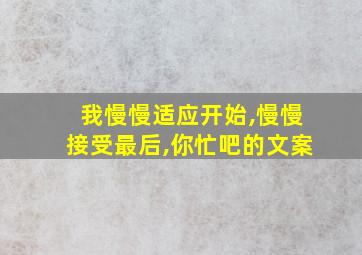 我慢慢适应开始,慢慢接受最后,你忙吧的文案